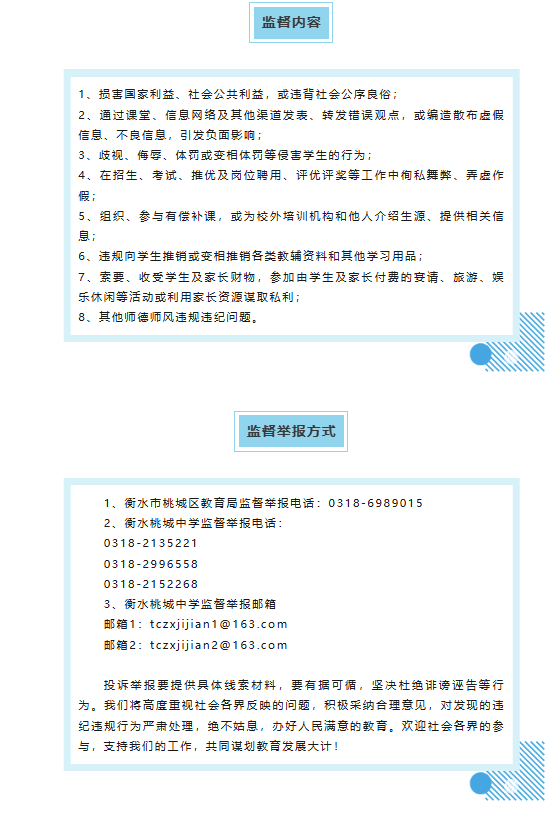 监督内容

1、损害国家利益、社会公共利益，或违背社会公序良俗；
2、通过课堂、信息网络及其他渠道发表、转发错误观点，或编造散布虚假信息、不良信息，引发负面影响；
3、歧视、侮辱、体罚或变相体罚等侵害学生的行为；
4、在招生、考试、推优及岗位聘用、评优评奖等工作中徇私舞弊、弄虚作假；
5、组织、参与有偿补课，或为校外培训机构和他人介绍生源、提供相关信息；
6、违规向学生推销或变相推销各类教辅资料和其他学习用品；
7、索要、收受学生及家长财物，参加由学生及家长付费的宴请、旅游、娱乐休闲等活动或利用家长资源谋取私利；
8、其他师德师风违规违纪问题。

监督举报方式

1、衡水市桃城区教育局监督举报电话：0318-6989015
2、衡水桃城中学监督举报电话：
0318-2135221
0318-2996558
0318-2152268
3、衡水桃城中学监督举报邮箱
邮箱1：tczxjijian1@163.com
邮箱2：tczxjijian2@163.com

投诉举报要提供具体线索材料，要有据可循，坚决杜绝诽谤诬告等行为。我们将高度重视社会各界反映的问题，积极采纳合理意见，对发现的违纪违规行为严肃处理，绝不姑息，办好人民满意的教育。欢迎社会各界的参与，支持我们的工作，共同谋划教育发展大计！